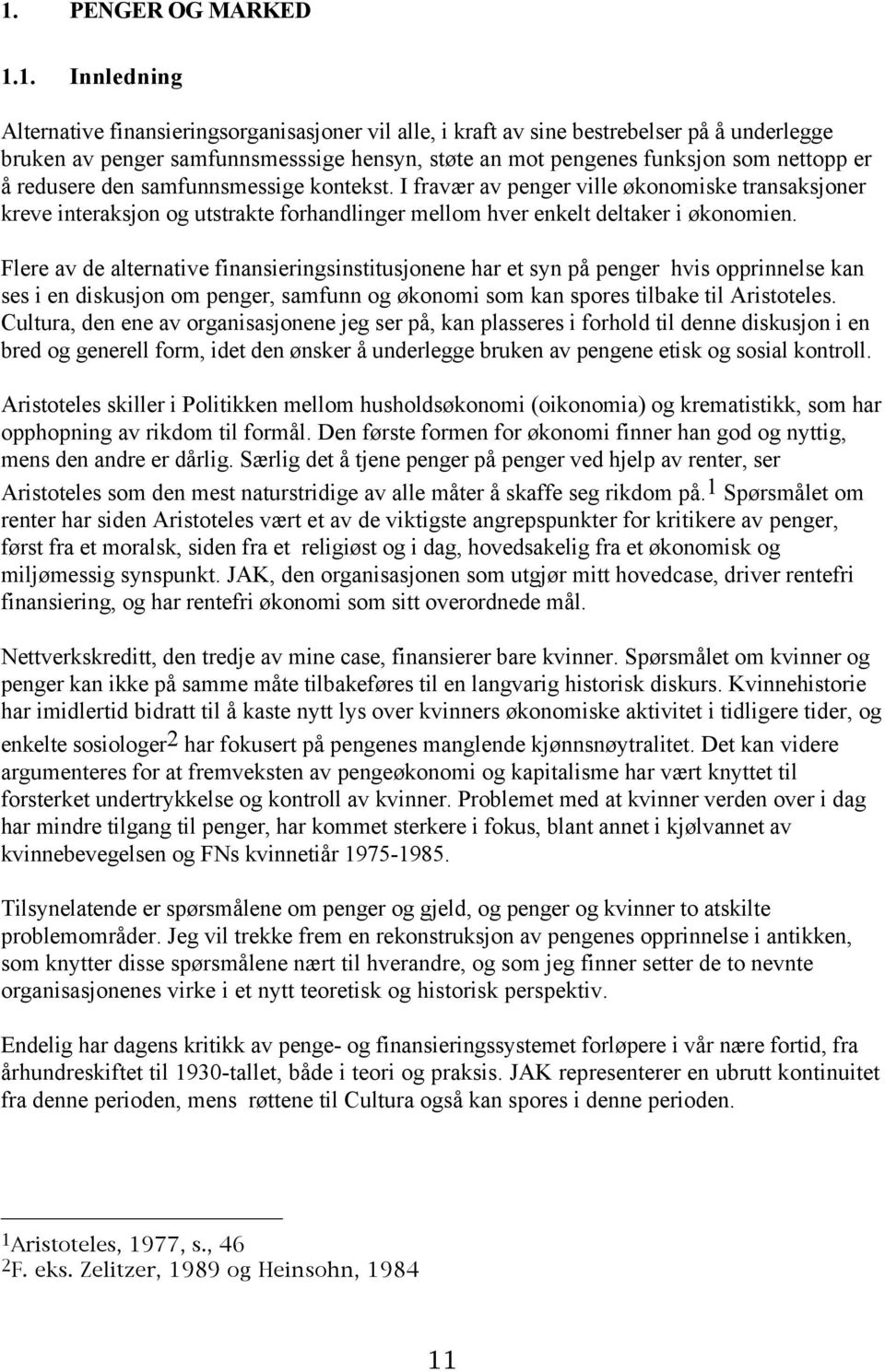 1. PENGER OG MARKED

1.1. Innledning

Alternative finansieringsorganisasjoner vil alle, i kraft av sine bestrebelser på å underlegge bruken av penger samfunnsmesssige hensyn, støte an mot pengenes funksjon som nettopp er å redusere den samfunnsmessige kontekst. I fravær av penger ville økonomiske transaksjoner kreve interaksjon og utstrakte forhandlinger mellom hver enkelt deltaker i økonomien.

Flere av de alternative finansieringsinstitusjonene har et syn på penger hvis opprinnelse kan ses i en diskusjon om penger, samfunn og økonomi som kan spores tilbake til Aristoteles. Cultura, den ene av organisasjonene jeg ser på, kan plasseres i forhold til denne diskusjon i en bred og generell form, idet den ønsker å underlegge bruken av pengene etisk og sosial kontroll.

Aristoteles skiller i Politikken mellom husholdsøkonomi (oikonomia) og krematistikk, som har opphopning av rikdom til formål. Den første formen for økonomi finner han god og nyttig, mens den andre er dårlig. Særlig det å tjene penger på penger ved hjelp av renter, ser Aristoteles som den mest naturstridige av alle måter å skaffe seg rikdom på.$^1$ Spørsmålet om renter har siden Aristoteles vært et av de viktigste angrepspunkter for kritikere av penger, først fra et moralsk, siden fra et religiøst og i dag, hovedsakelig fra et økonomisk og miljømessig synspunkt. JAK, den organisasjonen som utgjør mitt hovedcase, driver rentefri finansiering, og har rentefri økonomi som sitt overordnede mål.

Nettverkskreditt, den tredje av mine case, finansierer bare kvinner. Spørsmålet om kvinner og penger kan ikke på samme måte tilbakeføres til en langvarig historisk diskurs. Kvinnehistorie har imidlertid bidratt til å kaste nytt lys over kvinners økonomiske aktivitet i tidligere tider, og enkelte sosiologer$^2$ har fokusert på pengenes manglende kjønnsnøytralitet. Det kan videre argumenteres for at fremveksten av pengeøkonomi og kapitalisme har vært knyttet til forsterket undertrykkelse og kontroll av kvinner. Problemet med at kvinner verden over i dag har mindre tilgang til penger, har kommet sterkere i fokus, blant annet i kjølvannet av kvinnebevegelsen og FNs kvinnetiår 1975-1985.

Tilsynelatende er spørsmålene om penger og gjeld, og penger og kvinner to atskilte problemområder. Jeg vil trekke frem en rekonstruksjon av pengenes opprinnelse i antikken, som knytter disse spørsmålene nært til hverandre, og som jeg finner setter de to nevnte organisasjonenes virke i et nytt teoretisk og historisk perspektiv.

Endelig har dagens kritikk av penge- og finansieringssystemet forløpere i vår nære fortid, fra århundreskiftet til 1930-tallet, både i teori og praksis. JAK representerer en ubrutt kontinuitet fra denne perioden, mens røttene til Cultura også kan spores i denne perioden.

$^1$Aristoteles, 1977, s., 46
$^2$F. eks. Zelitzer, 1989 og Heinsohn, 1984

11